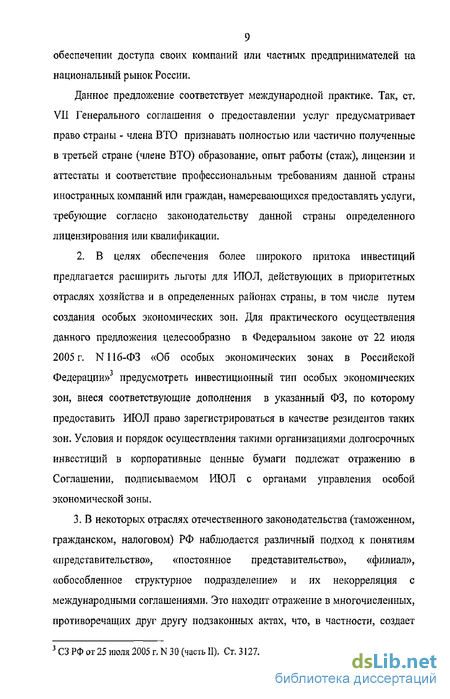 9

обеспечении доступа своих компаний или частных предпринимателей на национальный рынок России.

Данное предложение соответствует международной практике. Так, ст. VII Генерального соглашения о предоставлении услуг предусматривает право страны - члена ВТО признавать полностью или частично полученные в третьей стране (члене ВТО) образование, опыт работы (стаж), лицензии и аттестаты и соответствие профессиональным требованиям данной страны иностранных компаний или граждан, намеревающихся предоставлять услуги, требующие согласно законодательству данной страны определенного лицензирования или квалификации.

2. В целях обеспечения более широкого притока инвестиций предлагается расширить льготы для ИЮЛ, действующих в приоритетных отраслях хозяйства и в определенных районах страны, в том числе путем создания особых экономических зон. Для практического осуществления данного предложения целесообразно в Федеральном законе от 22 июля 2005 г. N 116-ФЗ «Об особых экономических зонах в Российской Федерации»$^3$ предусмотреть инвестиционный тип особых экономических зон, внеся соответствующие дополнения в указанный ФЗ, по которому предоставить ИЮЛ право зарегистрироваться в качестве резидентов таких зон. Условия и порядок осуществления такими организациями долгосрочных инвестиций в корпоративные ценные бумаги подлежат отражению в Соглашении, подписываемом ИЮЛ с органами управления особой экономической зоны.

3. В некоторых отраслях отечественного законодательства (таможенном, гражданском, налоговом) РФ наблюдается различный подход к понятиям «представительство», «постоянное представительство», «филиал», «обособленное структурное подразделение» и их некорреляция с международными соглашениями. Это находит отражение в многочисленных, противоречащих друг другу подзаконных актах, что, в частности, создает

$^3$ СЗ РФ от 25 июля 2005 г. N 30 (часть II). Ст. 3127.

dsLib.net
библиотека диссертаций